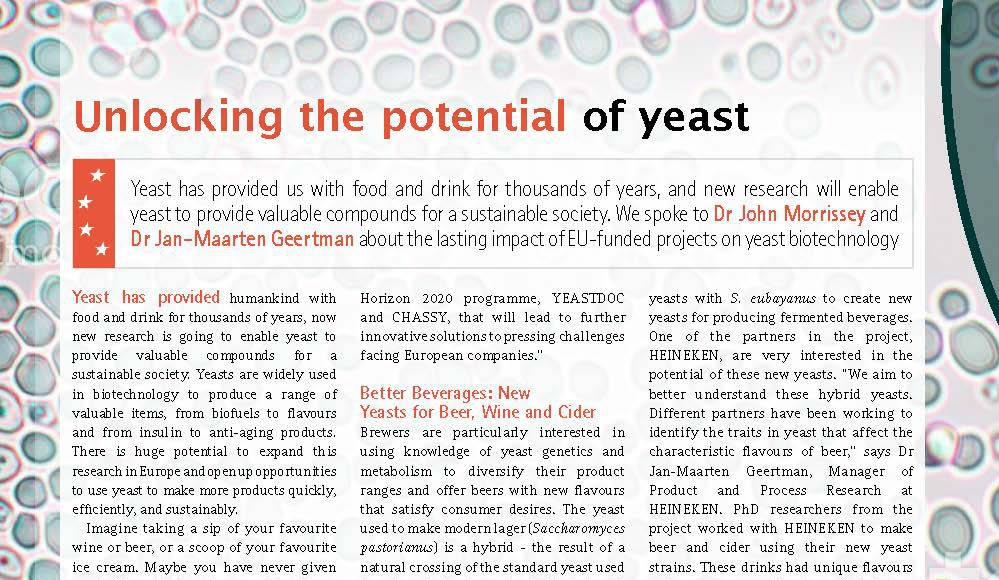 Unlocking the potential of yeast

Yeast has provided us with food and drink for thousands of years, and new research will enable yeast to provide valuable compounds for a sustainable society. We spoke to Dr John Morrissey and Dr Jan-Maarten Geertman about the lasting impact of EU-funded projects on yeast biotechnology

Yeast has provided humankind with food and drink for thousands of years, now new research is going to enable yeast to provide valuable compounds for a sustainable society. Yeasts are widely used in biotechnology to produce a range of valuable items, from biofuels to flavours and from insulin to anti-aging products. There is huge potential to expand this research in Europe and open up opportunities to use yeast to make more products quickly, efficiently, and sustainably.

Imagine taking a sip of your favourite wine or beer, or a scoop of your favourite ice cream. Maybe you have never given

Horizon 2020 programme, YEASTDOC and CHASSY, that will lead to further innovative solutions to pressing challenges facing European companies."

Better Beverages: New Yeasts for Beer, Wine and Cider

Brewers are particularly interested in using knowledge of yeast genetics and metabolism to diversify their product ranges and offer beers with new flavours that satisfy consumer desires. The yeast used to make modern lager (Saccharomyces pastorianus) is a hybrid - the result of a natural crossing of the standard yeast used

yeasts with S. eubayanus to create new yeasts for producing fermented beverages. One of the partners in the project, HEINEKEN, are very interested in the potential of these new yeasts. "We aim to better understand these hybrid yeasts. Different partners have been working to identify the traits in yeast that affect the characteristic flavours of beer," says Dr Jan-Maarten Geertman, Manager of Product and Process Research at HEINEKEN. PhD researchers from the project worked with HEINEKEN to make beer and cider using their new yeast strains. These drinks had unique flavours